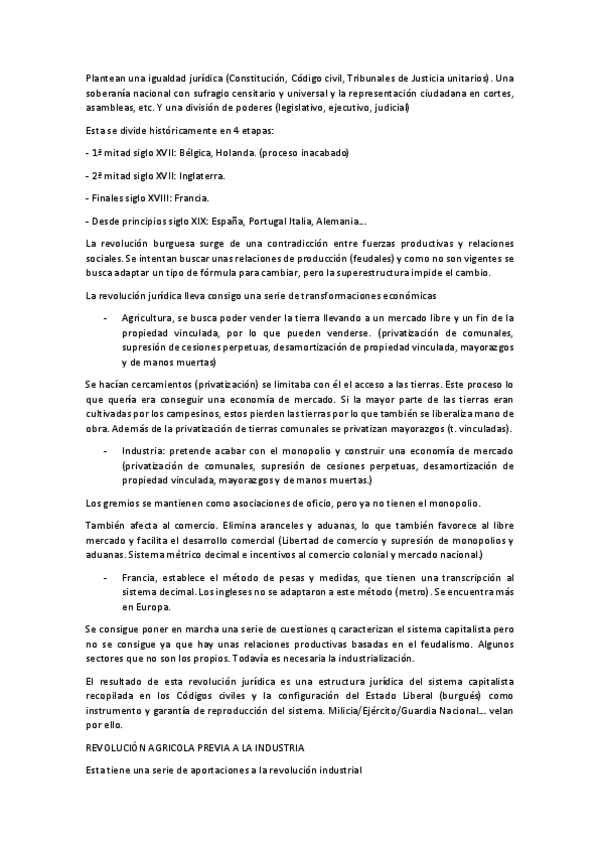 Plantean una igualdad jurídica (Constitución, Código civil, Tribunales de Justicia unitarios). Una soberanía nacional con sufragio censitario y universal y la representación ciudadana en cortes, asambleas, etc. Y una división de poderes (legislativo, ejecutivo, judicial)

Esta se divide históricamente en 4 etapas:

- 1ª mitad siglo XVII: Bélgica, Holanda. (proceso inacabado)

- 2ª mitad siglo XVII: Inglaterra.

- Finales siglo XVIII: Francia.

- Desde principios siglo XIX: España, Portugal Italia, Alemania...

La revolución burguesa surge de una contradicción entre fuerzas productivas y relaciones sociales. Se intentan buscar unas relaciones de producción (feudales) y como no son vigentes se busca adaptar un tipo de fórmula para cambiar, pero la superestructura impide el cambio.

La revolución jurídica lleva consigo una serie de transformaciones económicas

- Agricultura, se busca poder vender la tierra llevando a un mercado libre y un fin de la propiedad vinculada, por lo que pueden venderse. (privatización de comunales, supresión de cesiones perpetuas, desamortización de propiedad vinculada, mayorazgos y de manos muertas)

Se hacían cercamientos (privatización) se limitaba con él el acceso a las tierras. Este proceso lo que quería era conseguir una economía de mercado. Si la mayor parte de las tierras eran cultivadas por los campesinos, estos pierden las tierras por lo que también se liberaliza mano de obra. Además de la privatización de tierras comunales se privatizan mayorazgos (t. vinculadas).

- Industria: pretende acabar con el monopolio y construir una economía de mercado (privatización de comunales, supresión de cesiones perpetuas, desamortización de propiedad vinculada, mayorazgos y de manos muertas.)

Los gremios se mantienen como asociaciones de oficio, pero ya no tienen el monopolio.

También afecta al comercio. Elimina aranceles y aduanas, lo que también favorece al libre mercado y facilita el desarrollo comercial (Libertad de comercio y supresión de monopolios y aduanas. Sistema métrico decimal e incentivos al comercio colonial y mercado nacional.)

- Francia, establece el método de pesas y medidas, que tienen una transcripción al sistema decimal. Los ingleses no se adaptaron a este método (metro). Se encuentra más en Europa.

Se consigue poner en marcha una serie de cuestiones q caracterizan el sistema capitalista pero no se consigue ya que hay unas relaciones productivas basadas en el feudalismo. Algunos sectores que no son los propios. Todavía es necesaria la industrialización.

El resultado de esta revolución jurídica es una estructura jurídica del sistema capitalista recopilada en los Códigos civiles y la configuración del Estado Liberal (burgués) como instrumento y garantía de reproducción del sistema. Milicia/Ejército/Guardia Nacional... velan por ello.

REVOLUCIÓN AGRICOLA PREVIA A LA INDUSTRIA

Esta tiene una serie de aportaciones a la revolución industrial